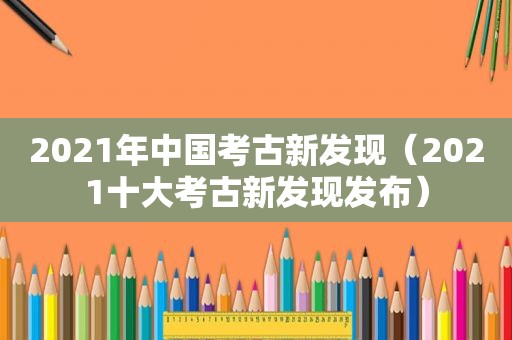 2021年中国考古新发现（2021十大考古新发现发布）